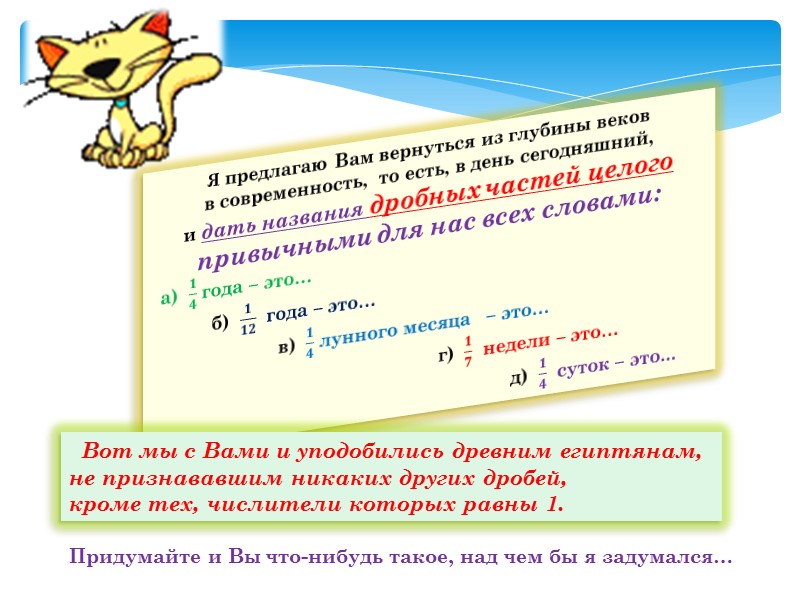 Я предлагаю Вам вернуться из глубины веков в современность, то есть, в день сегодняшний, и дать названия дробных частей целого привычными для нас всех словами:

а) $\frac{1}{4}$ года – это…

б) $\frac{1}{12}$ года – это…

в) $\frac{1}{4}$ лунного месяца – это…

г) $\frac{1}{7}$ недели – это…

д) $\frac{1}{4}$ суток – это…

Вот мы с Вами и уподобились древним египтянам, не признававшим никаких других дробей, кроме тех, числители которых равны 1.

Придумайте и Вы что-нибудь такое, над чем бы я задумался…